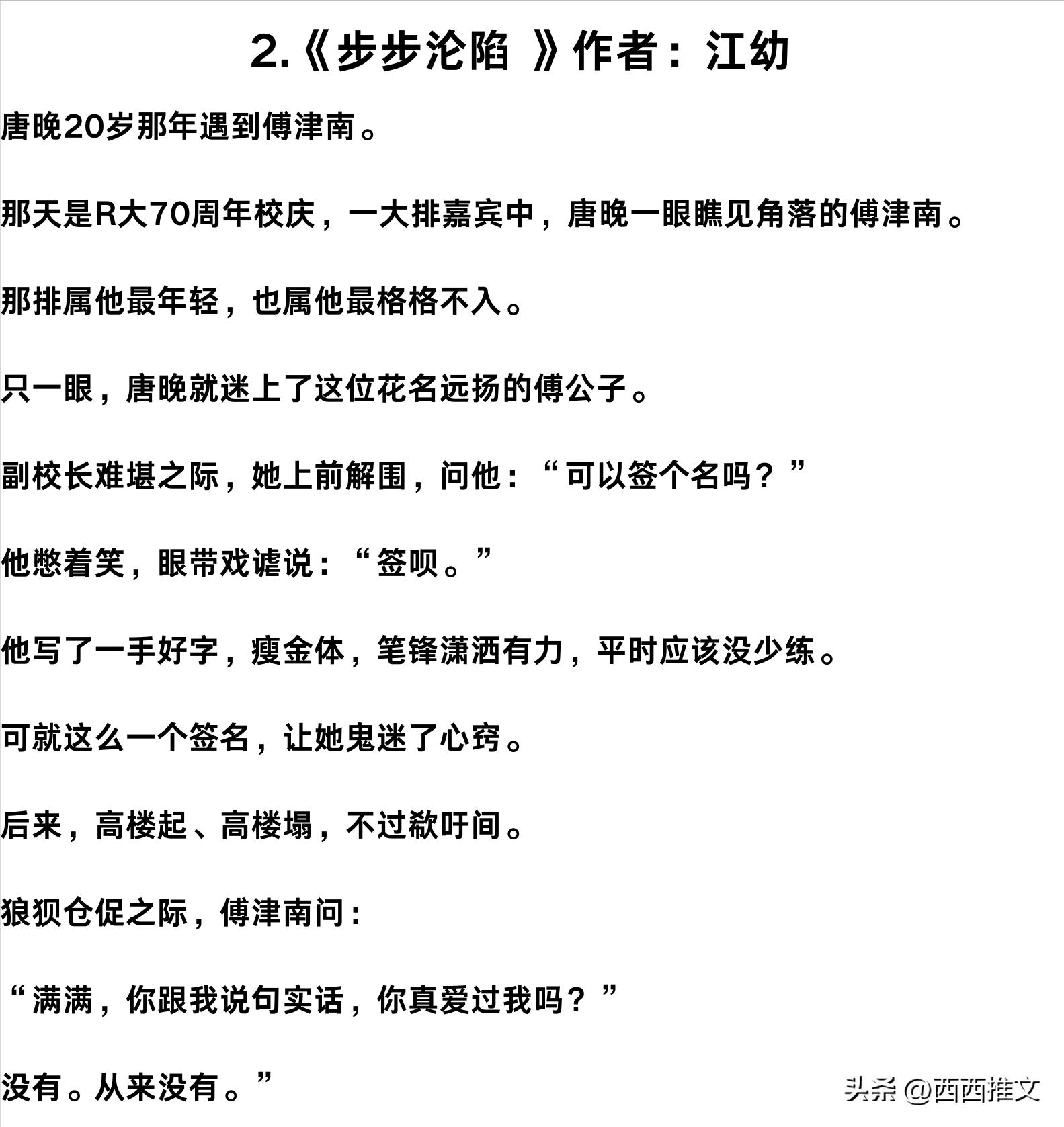 2.《步步沦陷 》作者：江幼

唐晚20岁那年遇到傅津南。

那天是R大70周年校庆，一大排嘉宾中，唐晚一眼瞧见角落的傅津南。

那排属他最年轻，也属他最格格不入。

只一眼，唐晚就迷上了这位花名远扬的傅公子。

副校长难堪之际，她上前解围，问他：“可以签个名吗？”

他憋着笑，眼带戏谑说：“签呗。”

他写了一手好字，瘦金体，笔锋潇洒有力，平时应该没少练。

可就这么一个签名，让她鬼迷了心窍。

后来，高楼起、高楼塌，不过欷吁间。

狼狈仓促之际，傅津南问：

“满满，你跟我说句实话，你真爱过我吗？”

没有。从来没有。”

头条 @西西推文